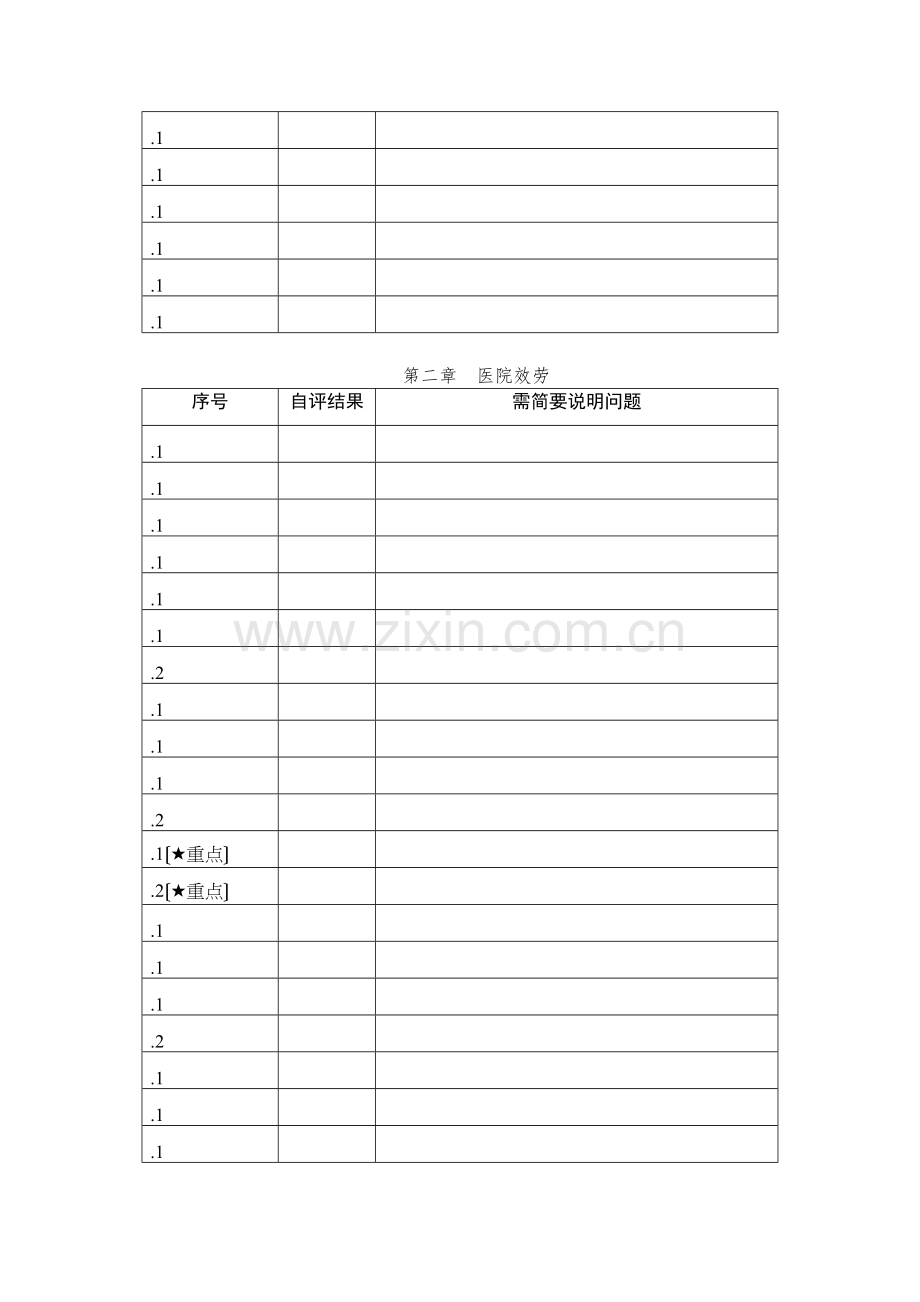 | | | |
|---|---|---|
| .1 | | |
| .1 | | |
| .1 | | |
| .1 | | |
| .1 | | |
| .1 | | |

第二章　医院效劳

| 序号 | 自评结果 | 需简要说明问题 |
|---|---|---|
| .1 | | |
| .1 | | |
| .1 | | |
| .1 | | |
| .1 | | |
| .1 | | |
| .2 | | |
| .1 | | |
| .1 | | |
| .1 | | |
| .2 | | |
| .1[★重点] | | |
| .2[★重点] | | |
| .1 | | |
| .1 | | |
| .1 | | |
| .2 | | |
| .1 | | |
| .1 | | |
| .1 | | |

www.zixin.com.cn